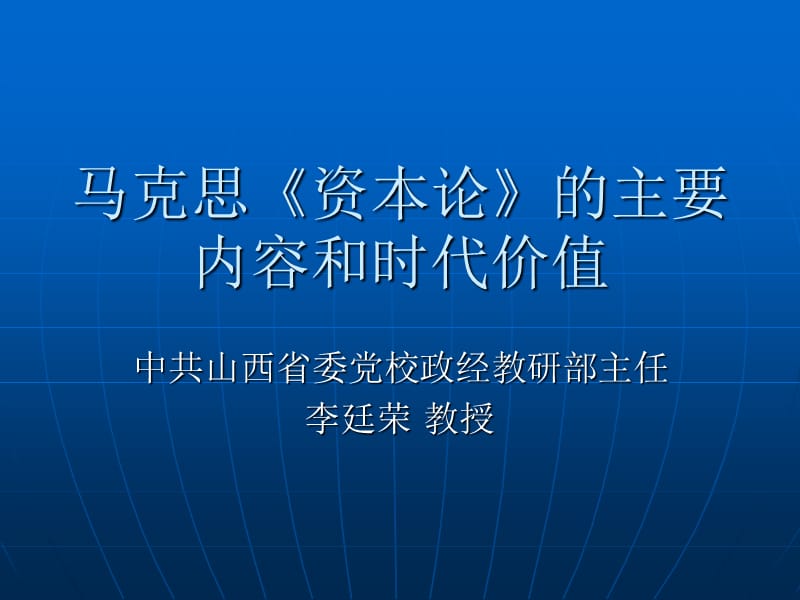 马克思《资本论》的主要内容和时代价值

中共山西省委党校政经教研部主任
李廷荣 教授